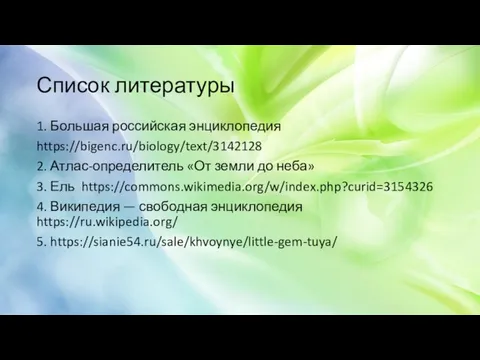 Список литературы

1. Большая российская энциклопедия https://bigenc.ru/biology/text/3142128

2. Атлас-определитель «От земли до неба»

3. Ель https://commons.wikimedia.org/w/index.php?curid=3154326

4. Википедия — свободная энциклопедия https://ru.wikipedia.org/

5. https://sianie54.ru/sale/khvoynye/little-gem-tuya/